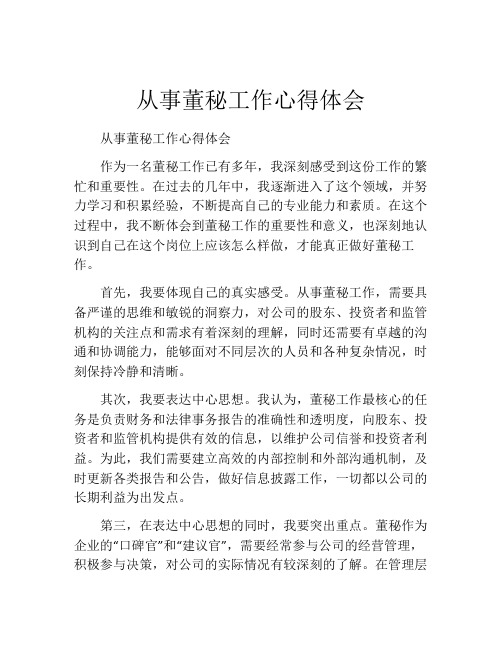 从事董秘工作心得体会

从事董秘工作心得体会

作为一名董秘工作已有多年，我深刻感受到这份工作的繁忙和重要性。在过去的几年中，我逐渐进入了这个领域，并努力学习和积累经验，不断提高自己的专业能力和素质。在这个过程中，我不断体会到董秘工作的重要性和意义，也深刻地认识到自己在这个岗位上应该怎么样做，才能真正做好董秘工作。

首先，我要体现自己的真实感受。从事董秘工作，需要具备严谨的思维和敏锐的洞察力，对公司的股东、投资者和监管机构的关注点和需求有着深刻的理解，同时还需要有卓越的沟通和协调能力，能够面对不同层次的人员和各种复杂情况，时刻保持冷静和清晰。

其次，我要表达中心思想。我认为，董秘工作最核心的任务是负责财务和法律事务报告的准确性和透明度，向股东、投资者和监管机构提供有效的信息，以维护公司信誉和投资者利益。为此，我们需要建立高效的内部控制和外部沟通机制，及时更新各类报告和公告，做好信息披露工作，一切都以公司的长期利益为出发点。

第三，在表达中心思想的同时，我要突出重点。董秘作为企业的“口碑官”和“建议官”，需要经常参与公司的经营管理，积极参与决策，对公司的实际情况有较深刻的了解。在管理层